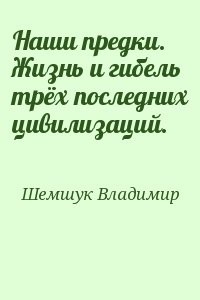 Наши предки. Жизнь и гибель трёх последних цивилизаций.

Шемшук Владимир